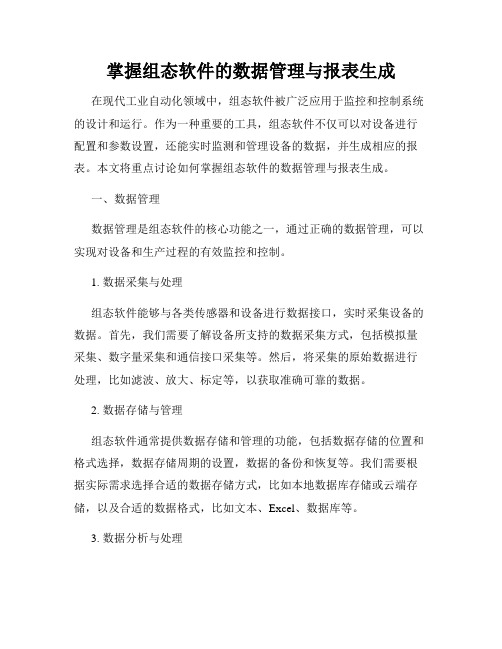 掌握组态软件的数据管理与报表生成

在现代工业自动化领域中，组态软件被广泛应用于监控和控制系统的设计和运行。作为一种重要的工具，组态软件不仅可以对设备进行配置和参数设置，还能实时监测和管理设备的数据，并生成相应的报表。本文将重点讨论如何掌握组态软件的数据管理与报表生成。

一、数据管理

数据管理是组态软件的核心功能之一，通过正确的数据管理，可以实现对设备和生产过程的有效监控和控制。

1. 数据采集与处理

组态软件能够与各类传感器和设备进行数据接口，实时采集设备的数据。首先，我们需要了解设备所支持的数据采集方式，包括模拟量采集、数字量采集和通信接口采集等。然后，将采集的原始数据进行处理，比如滤波、放大、标定等，以获取准确可靠的数据。

2. 数据存储与管理

组态软件通常提供数据存储和管理的功能，包括数据存储的位置和格式选择，数据存储周期的设置，数据的备份和恢复等。我们需要根据实际需求选择合适的数据存储方式，比如本地数据库存储或云端存储，以及合适的数据格式，比如文本、Excel、数据库等。

3. 数据分析与处理